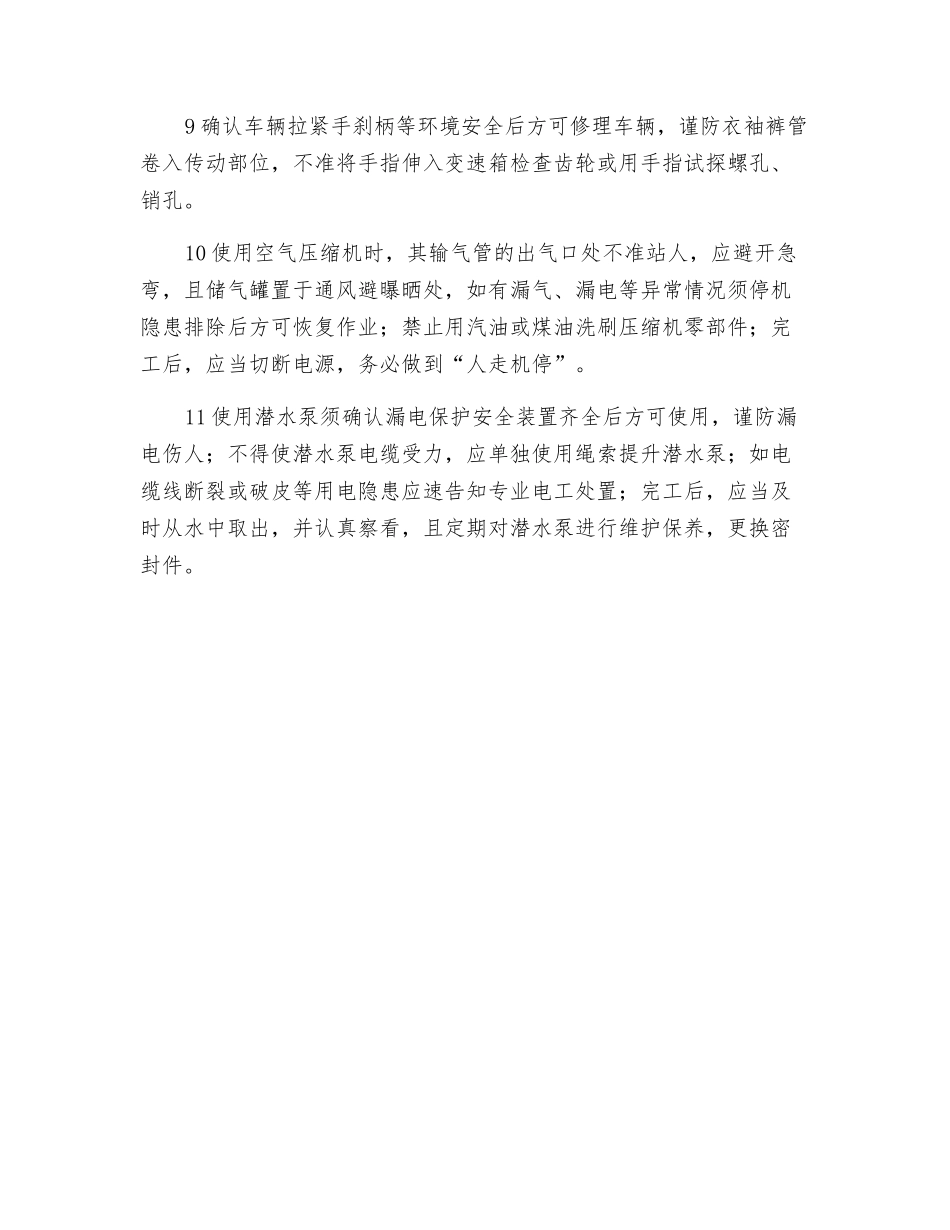 9 确认车辆拉紧手刹柄等环境安全后方可修理车辆，谨防衣袖裤管卷入传动部位，不准将手指伸入变速箱检查齿轮或用手指试探螺孔、销孔。

10 使用空气压缩机时，其输气管的出气口处不准站人，应避开急弯，且储气罐置于通风避曝晒处，如有漏气、漏电等异常情况须停机隐患排除后方可恢复作业；禁止用汽油或煤油洗刷压缩机零部件；完工后，应当切断电源，务必做到“人走机停”。

11 使用潜水泵须确认漏电保护安全装置齐全后方可使用，谨防漏电伤人；不得使潜水泵电缆受力，应单独使用绳索提升潜水泵；如电缆线断裂或破皮等用电隐患应速告知专业电工处置；完工后，应当及时从水中取出，并认真察看，且定期对潜水泵进行维护保养，更换密封件。